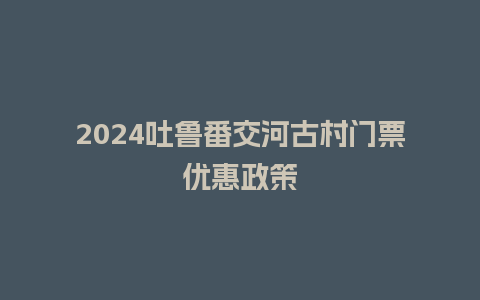 2024吐鲁番交河古村门票优惠政策